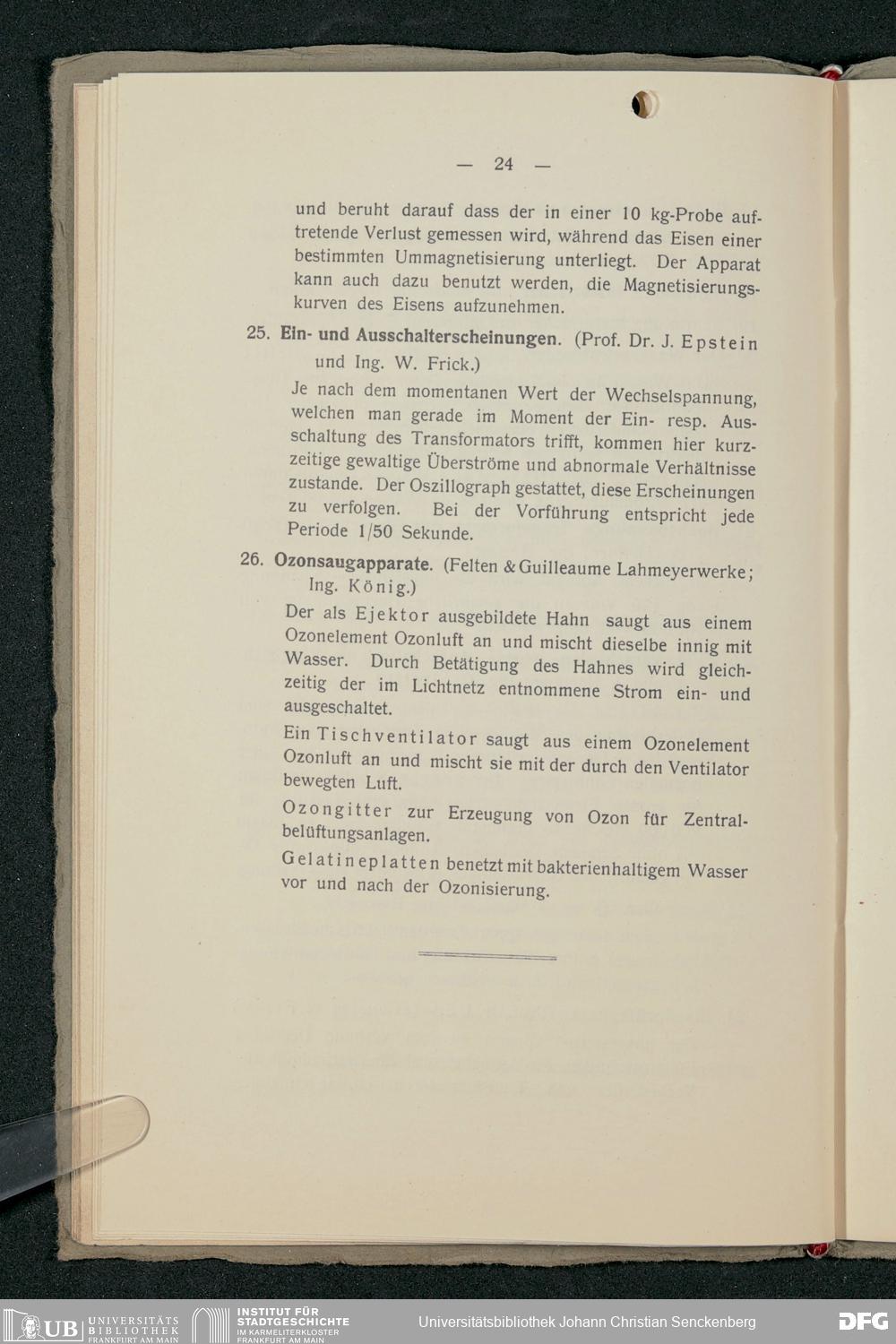 — 24 —

und beruht darauf dass der in einer 10 kg-Probe auftretende Verlust gemessen wird, während das Eisen einer bestimmten Ummagnetisierung unterliegt. Der Apparat kann auch dazu benutzt werden, die Magnetisierungskurven des Eisens aufzunehmen.

25. Ein- und Ausschalterscheinungen. (Prof. Dr. J. Epstein und Ing. W. Frick.)

Je nach dem momentanen Wert der Wechselspannung, welchen man gerade im Moment der Ein- resp. Ausschaltung des Transformators trifft, kommen hier kurzzeitige gewaltige Überströme und abnormale Verhältnisse zustande. Der Oszillograph gestattet, diese Erscheinungen zu verfolgen. Bei der Vorführung entspricht jede Periode 1/50 Sekunde.

26. Ozonsaugapparate. (Felten & Guilleaume Lahmeyerwerke; Ing. König.)

Der als Ejektor ausgebildete Hahn saugt aus einem Ozonelement Ozonluft an und mischt dieselbe innig mit Wasser. Durch Betätigung des Hahnes wird gleichzeitig der im Lichtnetz entnommene Strom ein- und ausgeschaltet.

Ein Tischventilator saugt aus einem Ozonelement Ozonluft an und mischt sie mit der durch den Ventilator bewegten Luft.

Ozongitter zur Erzeugung von Ozon für Zentralbelüftungsanlagen.

Gelatineplatten benetzt mit bakterienhaltigem Wasser vor und nach der Ozonisierung.

UB UNIVERSITÄTS BIBLIOTHEK FRANKFURT AM MAIN INSTITUT FÜR STADTGESCHICHTE IM KARMELITERKLOSTER FRANKFURT AM MAIN Universitätsbibliothek Johann Christian Senckenberg DFG